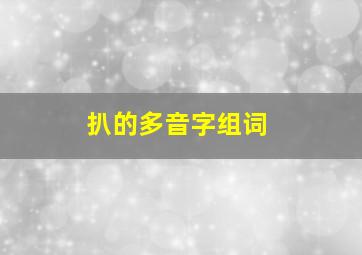 扒的多音字组词